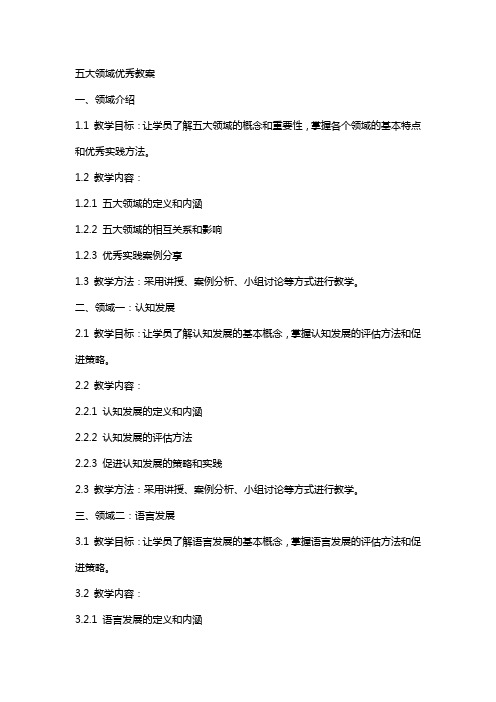 五大领域优秀教案

一、领域介绍

1.1 教学目标：让学员了解五大领域的概念和重要性，掌握各个领域的基本特点和优秀实践方法。

1.2 教学内容：

1.2.1 五大领域的定义和内涵

1.2.2 五大领域的相互关系和影响

1.2.3 优秀实践案例分享

1.3 教学方法：采用讲授、案例分析、小组讨论等方式进行教学。

二、领域一：认知发展

2.1 教学目标：让学员了解认知发展的基本概念，掌握认知发展的评估方法和促进策略。

2.2 教学内容：

2.2.1 认知发展的定义和内涵

2.2.2 认知发展的评估方法

2.2.3 促进认知发展的策略和实践

2.3 教学方法：采用讲授、案例分析、小组讨论等方式进行教学。

三、领域二：语言发展

3.1 教学目标：让学员了解语言发展的基本概念，掌握语言发展的评估方法和促进策略。

3.2 教学内容：

3.2.1 语言发展的定义和内涵